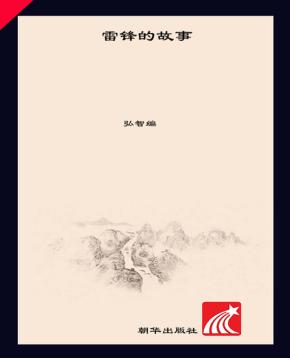 雷锋的故事

弘智编

朝华出版社